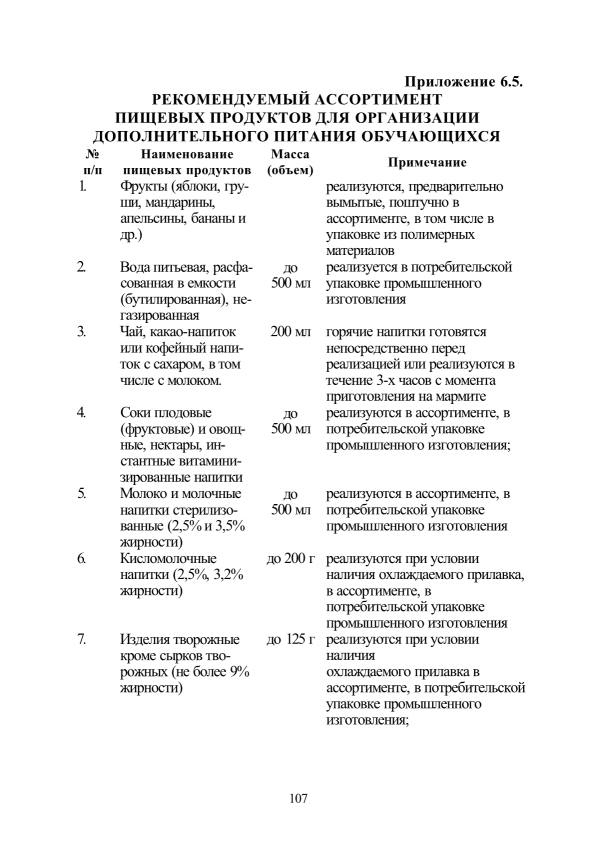 Приложение 6.5.

РЕКОМЕНДУЕМЫЙ АССОРТИМЕНТ ПИЩЕВЫХ ПРОДУКТОВ ДЛЯ ОРГАНИЗАЦИИ ДОПОЛНИТЕЛЬНОГО ПИТАНИЯ ОБУЧАЮЩИХСЯ

| № п/п | Наименование пищевых продуктов | Масса (объем) | Примечание |
|---|---|---|---|
| 1. | Фрукты (яблоки, груши, мандарины, апельсины, бананы и др.) | | реализуются, предварительно вымытые, поштучно в ассортименте, в том числе в упаковке из полимерных материалов |
| 2. | Вода питьевая, расфасованная в емкости (бутилированная), негазированная | до 500 мл | реализуется в потребительской упаковке промышленного изготовления |
| 3. | Чай, какао-напиток или кофейный напиток с сахаром, в том числе с молоком. | 200 мл | горячие напитки готовятся непосредственно перед реализацией или реализуются в течение 3-х часов с момента приготовления на мармите |
| 4. | Соки плодовые (фруктовые) и овощные, нектары, инстантные витаминизированные напитки | до 500 мл | реализуются в ассортименте, в потребительской упаковке промышленного изготовления; |
| 5. | Молоко и молочные напитки стерилизованные (2,5% и 3,5% жирности) | до 500 мл | реализуются в ассортименте, в потребительской упаковке промышленного изготовления |
| 6. | Кисломолочные напитки (2,5%, 3,2% жирности) | до 200 г | реализуются при условии наличия охлаждаемого прилавка, в ассортименте, в потребительской упаковке промышленного изготовления |
| 7. | Изделия творожные кроме сырков творожных (не более 9% жирности) | до 125 г | реализуются при условии наличия охлаждаемого прилавка в ассортименте, в потребительской упаковке промышленного изготовления; |

107